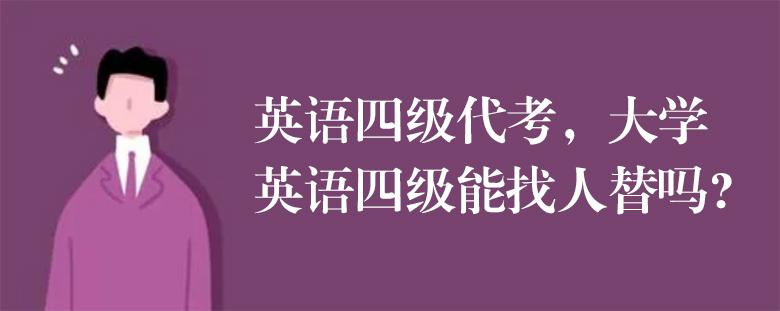 英语四级代考，大学英语四级能找人替吗？